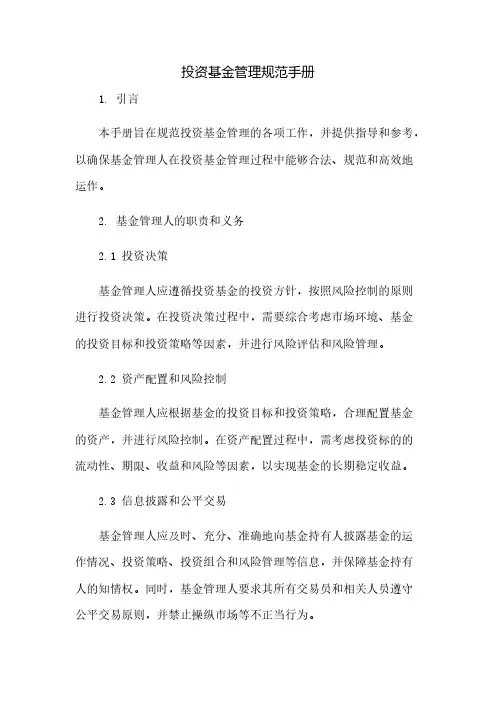 投资基金管理规范手册

1. 引言

本手册旨在规范投资基金管理的各项工作，并提供指导和参考，以确保基金管理人在投资基金管理过程中能够合法、规范和高效地运作。

2. 基金管理人的职责和义务

2.1 投资决策

基金管理人应遵循投资基金的投资方针，按照风险控制的原则进行投资决策。在投资决策过程中，需要综合考虑市场环境、基金的投资目标和投资策略等因素，并进行风险评估和风险管理。

2.2 资产配置和风险控制

基金管理人应根据基金的投资目标和投资策略，合理配置基金的资产，并进行风险控制。在资产配置过程中，需考虑投资标的的流动性、期限、收益和风险等因素，以实现基金的长期稳定收益。

2.3 信息披露和公平交易

基金管理人应及时、充分、准确地向基金持有人披露基金的运作情况、投资策略、投资组合和风险管理等信息，并保障基金持有人的知情权。同时，基金管理人要求其所有交易员和相关人员遵守公平交易原则，并禁止操纵市场等不正当行为。